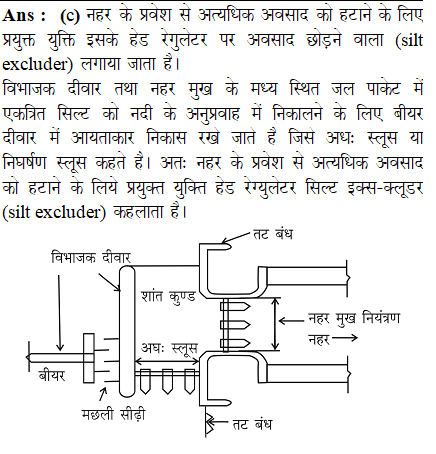 **Ans : (c)** नहर के प्रवेश से अत्यधिक अवसाद को हटाने के लिए प्रयुक्त युक्ति इसके हेड रेगुलेटर पर अवसाद छोड़ने वाला (silt excluder) लगाया जाता है।
विभाजक दीवार तथा नहर मुख के मध्य स्थित जल पाकेट में एकत्रित सिल्ट को नदी के अनुप्रवाह में निकालने के लिए बीयर दीवार में आयताकार निकास रखे जाते है जिसे अधः स्लूस या निघर्षण स्लूस कहते है। अतः नहर के प्रवेश से अत्यधिक अवसाद को हटाने के लिये प्रयुक्त युक्ति हेड रेग्युलेटर सिल्ट इक्स-क्लूडर (silt excluder) कहलाता है।

तट बंध
विभाजक दीवार
शांत कुण्ड
नहर मुख नियंत्रण
नहर
अधः स्लूस
बीयर
मछली सीढ़ी
तट बंध